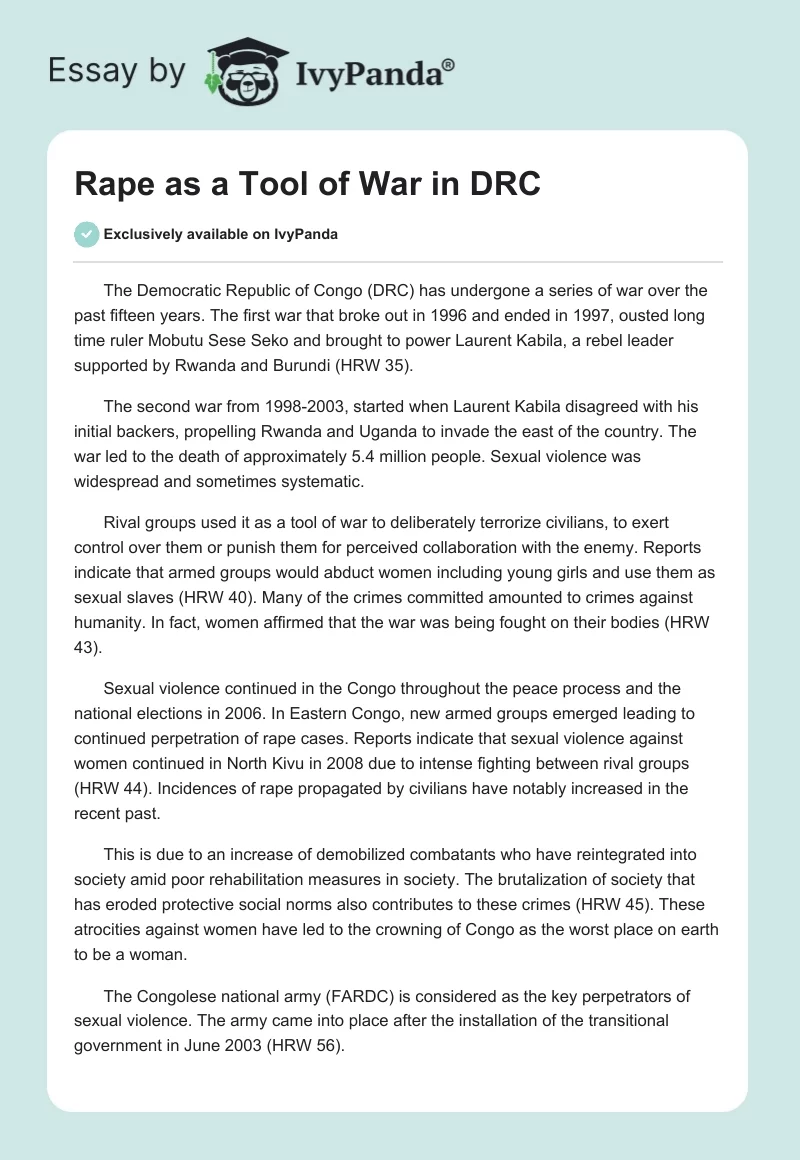 Essay by IvyPanda®

Rape as a Tool of War in DRC

Exclusively available on IvyPanda

The Democratic Republic of Congo (DRC) has undergone a series of war over the past fifteen years. The first war that broke out in 1996 and ended in 1997, ousted long time ruler Mobutu Sese Seko and brought to power Laurent Kabila, a rebel leader supported by Rwanda and Burundi (HRW 35).

The second war from 1998-2003, started when Laurent Kabila disagreed with his initial backers, propelling Rwanda and Uganda to invade the east of the country. The war led to the death of approximately 5.4 million people. Sexual violence was widespread and sometimes systematic.

Rival groups used it as a tool of war to deliberately terrorize civilians, to exert control over them or punish them for perceived collaboration with the enemy. Reports indicate that armed groups would abduct women including young girls and use them as sexual slaves (HRW 40). Many of the crimes committed amounted to crimes against humanity. In fact, women affirmed that the war was being fought on their bodies (HRW 43).

Sexual violence continued in the Congo throughout the peace process and the national elections in 2006. In Eastern Congo, new armed groups emerged leading to continued perpetration of rape cases. Reports indicate that sexual violence against women continued in North Kivu in 2008 due to intense fighting between rival groups (HRW 44). Incidences of rape propagated by civilians have notably increased in the recent past.

This is due to an increase of demobilized combatants who have reintegrated into society amid poor rehabilitation measures in society. The brutalization of society that has eroded protective social norms also contributes to these crimes (HRW 45). These atrocities against women have led to the crowning of Congo as the worst place on earth to be a woman.

The Congolese national army (FARDC) is considered as the key perpetrators of sexual violence. The army came into place after the installation of the transitional government in June 2003 (HRW 56).